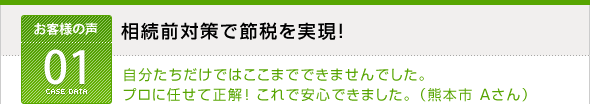 お客様の声

01

CASE DATA

相続前対策で節税を実現!

自分たちだけではここまでできませんでした。
プロに任せて正解! これで安心できました。(熊本市 Aさん)